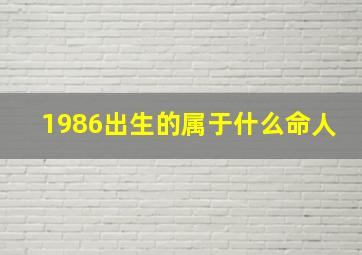 1986出生的属于什么命人